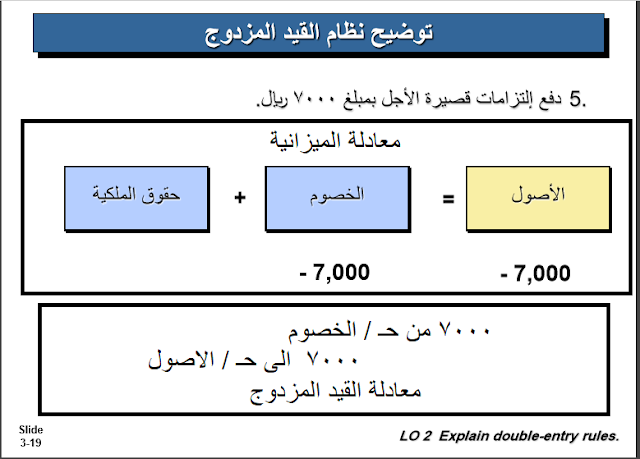 توضيح نظام القيد المزدوج

5. دفع إلتزامات قصيرة الأجل بمبلغ ٧٠٠٠ ريال.

معادلة الميزانية

الأصول = الخصوم + حقوق الملكية

- 7,000 - 7,000

٧٠٠٠ من حـ / الخصوم
٧٠٠٠ الى حـ / الاصول
معادلة القيد المزدوج

Slide 3-19

LO 2 Explain double-entry rules.